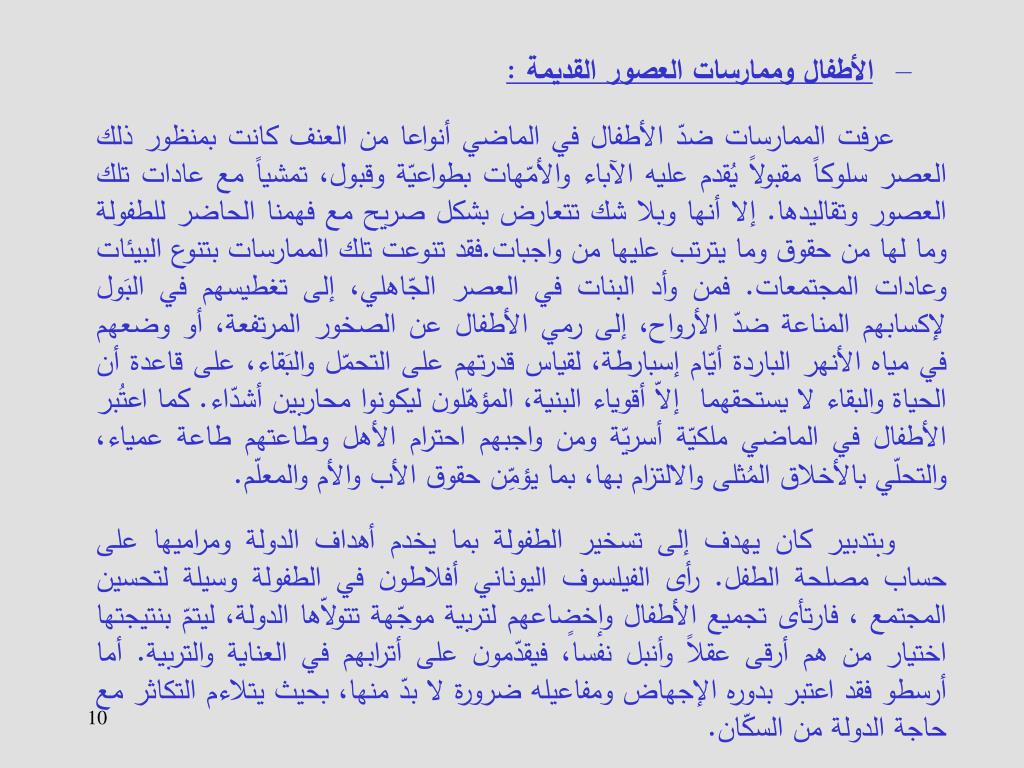 – الأطفال وممارسات العصور القديمة :

عرفت الممارسات ضدّ الأطفال في الماضي أنواعا من العنف كانت بمنظور ذلك العصر سلوكاً مقبولاً يُقدم عليه الآباء والأمّهات بطواعيّة وقبول، تمشياً مع عادات تلك العصور وتقاليدها. إلا أنها وبلا شك تتعارض بشكل صريح مع فهمنا الحاضر للطفولة وما لها من حقوق وما يترتب عليها من واجبات.فقد تنوعت تلك الممارسات بتنوع البيئات وعادات المجتمعات. فمن وأد البنات في العصر الجّاهلي، إلى تغطيسهم في البَول لإكسابهم المناعة ضدّ الأرواح، إلى رمي الأطفال عن الصخور المرتفعة، أو وضعهم في مياه الأنهر الباردة أيّام إسبارطة، لقياس قدرتهم على التحمّل والبَقاء، على قاعدة أن الحياة والبقاء لا يستحقهما إلاّ أقوياء البنية، المؤهّلون ليكونوا محاربين أشدّاء. كما اعتُبر الأطفال في الماضي ملكيّة أسريّة ومن واجبهم احترام الأهل وطاعتهم طاعة عمياء، والتحلّي بالأخلاق المُثلى والالتزام بها، بما يؤمّن حقوق الأب والأم والمعلّم.

وبتدبير كان يهدف إلى تسخير الطفولة بما يخدم أهداف الدولة ومراميها على حساب مصلحة الطفل. رأى الفيلسوف اليوناني أفلاطون في الطفولة وسيلة لتحسين المجتمع ، فارتأى تجميع الأطفال وإخضاعهم لتربية موجّهة تتولاّها الدولة، ليتمّ بنتيجتها اختيار من هم أرقى عقلاً وأنبل نفساً، فيقدّمون على أترابهم في العناية والتربية. أما أرسطو فقد اعتبر بدوره الإجهاض ومفاعيله ضرورة لا بدّ منها، بحيث يتلاءم التكاثر مع حاجة الدولة من السكّان.

10